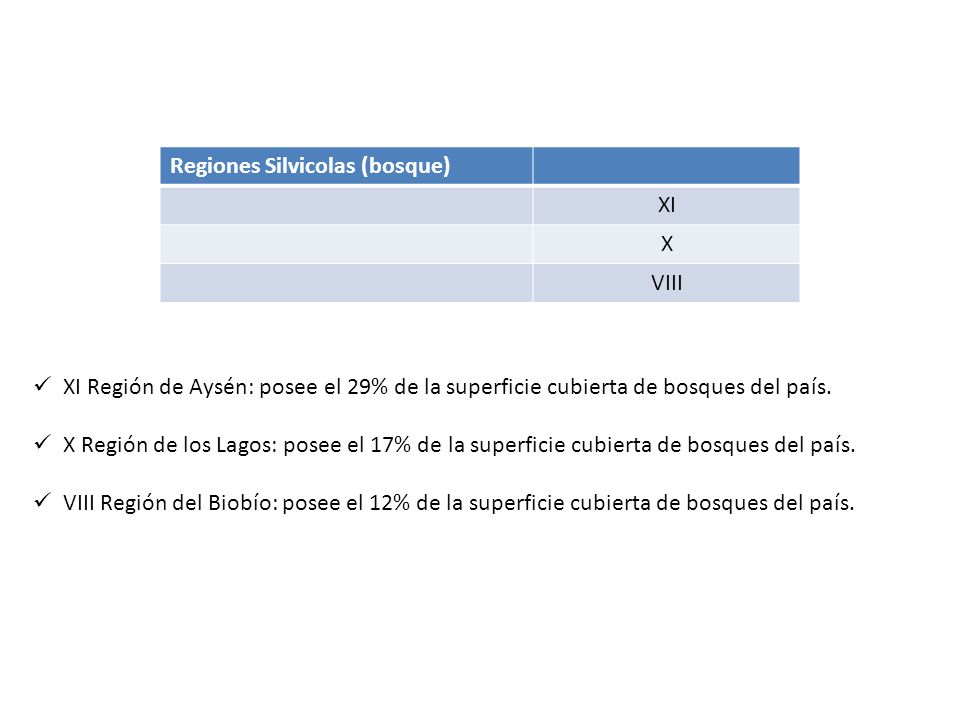 | Regiones Silvicolas (bosque) | |
|---|---|
| | XI |
| | X |
| | VIII |

✓ XI Región de Aysén: posee el 29% de la superficie cubierta de bosques del país.

✓ X Región de los Lagos: posee el 17% de la superficie cubierta de bosques del país.

✓ VIII Región del Biobío: posee el 12% de la superficie cubierta de bosques del país.